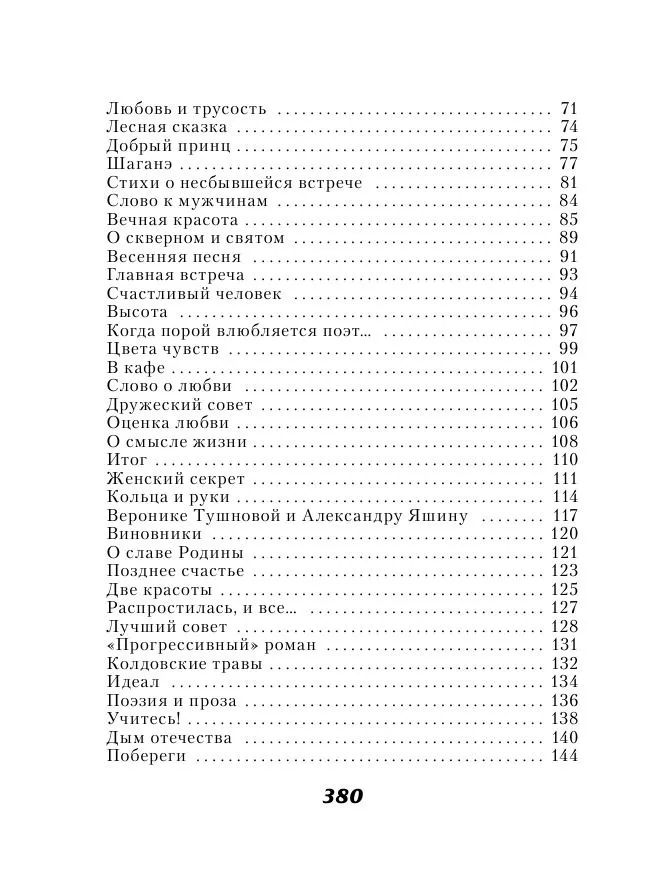 Любовь и трусость 71
Лесная сказка 74
Добрый принц 75
Шаганэ 77
Стихи о несбывшейся встрече 81
Слово к мужчинам 84
Вечная красота 85
О скверном и святом 89
Весенняя песня 91
Главная встреча 93
Счастливый человек 94
Высота 96
Когда порой влюбляется поэт... 97
Цвета чувств 99
В кафе 101
Слово о любви 102
Дружеский совет 105
Оценка любви 106
О смысле жизни 108
Итог 110
Женский секрет 111
Кольца и руки 114
Веронике Тушновой и Александру Яшину 117
Виновники 120
О славе Родины 121
Позднее счастье 123
Две красоты 125
Распростилась, и все... 127
Лучший совет 128
«Прогрессивный» роман 131
Колдовские травы 132
Идеал 134
Поэзия и проза 136
Учитесь! 138
Дым отечества 140
Побереги 144

380